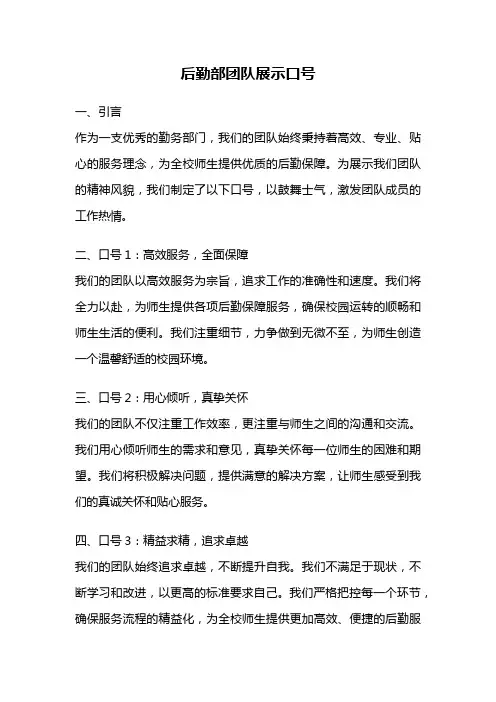 后勤部团队展示口号

一、引言

作为一支优秀的勤务部门，我们的团队始终秉持着高效、专业、贴心的服务理念，为全校师生提供优质的后勤保障。为展示我们团队的精神风貌，我们制定了以下口号，以鼓舞士气，激发团队成员的工作热情。

二、口号 1：高效服务，全面保障

我们的团队以高效服务为宗旨，追求工作的准确性和速度。我们将全力以赴，为师生提供各项后勤保障服务，确保校园运转的顺畅和师生生活的便利。我们注重细节，力争做到无微不至，为师生创造一个温馨舒适的校园环境。

三、口号 2：用心倾听，真挚关怀

我们的团队不仅注重工作效率，更注重与师生之间的沟通和交流。我们用心倾听师生的需求和意见，真挚关怀每一位师生的困难和期望。我们将积极解决问题，提供满意的解决方案，让师生感受到我们的真诚关怀和贴心服务。

四、口号 3：精益求精，追求卓越

我们的团队始终追求卓越，不断提升自我。我们不满足于现状，不断学习和改进，以更高的标准要求自己。我们严格把控每一个环节，确保服务流程的精益化，为全校师生提供更加高效、便捷的后勤服